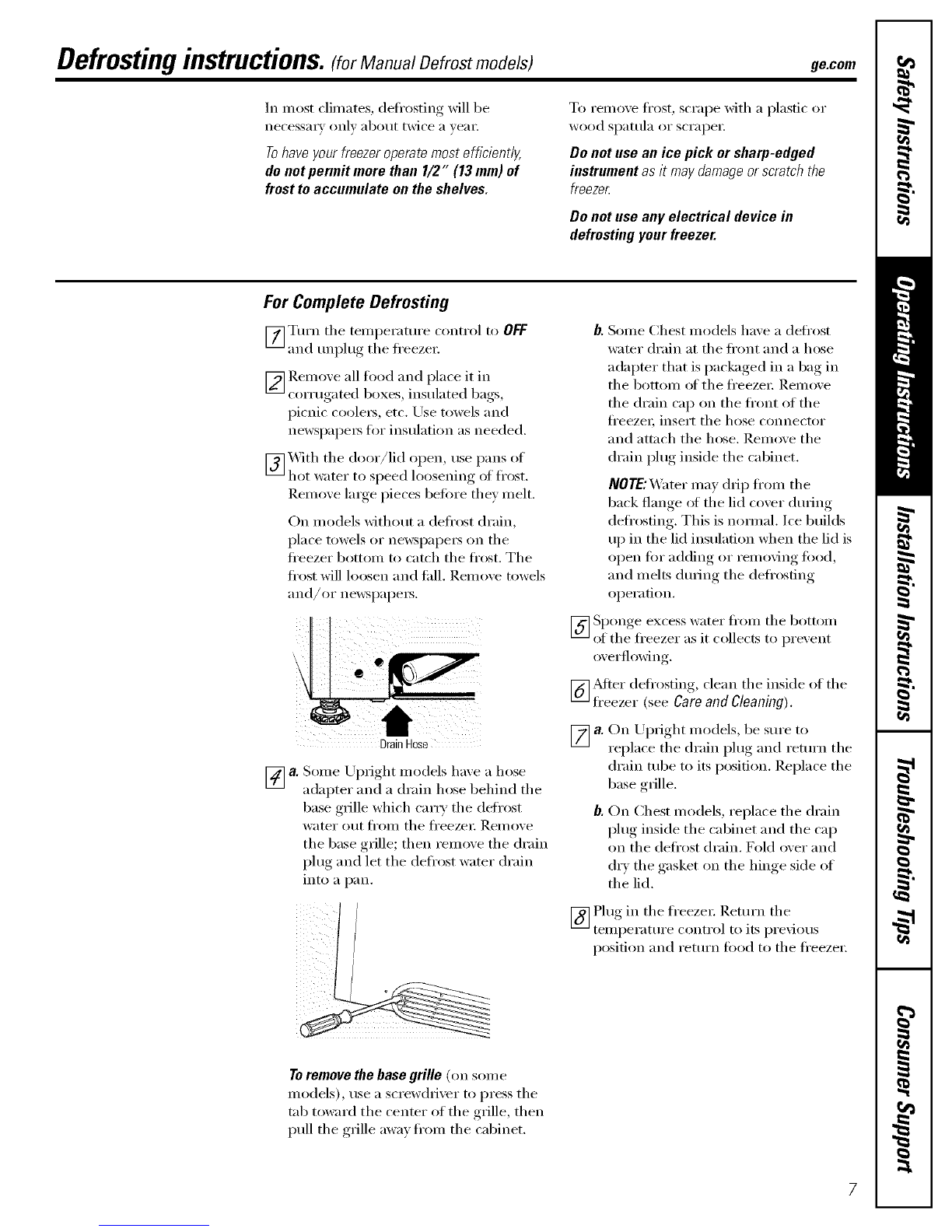 Defrosting instructions. (for Manual Defrost models) ge.com

In most climates, defrosting will be necessary only about twice a year.

To have your freezer operate most efficiently, do not permit more than 1/2" (13 mm) of frost to accumulate on the shelves.

To remove frost, scrape with a plastic or wood spatula or scraper.

Do not use an ice pick or sharp-edged instrument as it may damage or scratch the freezer.

Do not use any electrical device in defrosting your freezer.

For Complete Defrosting

1 Turn the temperature control to OFF and unplug the freezer.

2 Remove all food and place it in corrugated boxes, insulated bags, picnic coolers, etc. Use towels and newspapers for insulation as needed.

3 With the door/lid open, use pans of hot water to speed loosening of frost. Remove large pieces before they melt.

On models without a defrost drain, place towels or newspapers on the freezer bottom to catch the frost. The frost will loosen and fall. Remove towels and/or newspapers.

Drain Hose

4 a. Some Upright models have a hose adapter and a drain hose behind the base grille which carry the defrost water out from the freezer. Remove the base grille; then remove the drain plug and let the defrost water drain into a pan.

To remove the base grille (on some models), use a screwdriver to press the tab toward the center of the grille, then pull the grille away from the cabinet.

b. Some Chest models have a defrost water drain at the front and a hose adapter that is packaged in a bag in the bottom of the freezer. Remove the drain cap on the front of the freezer, insert the hose connector and attach the hose. Remove the drain plug inside the cabinet.

NOTE: Water may drip from the back flange of the lid cover during defrosting. This is normal. Ice builds up in the lid insulation when the lid is open for adding or removing food, and melts during the defrosting operation.

5 Sponge excess water from the bottom of the freezer as it collects to prevent overflowing.

6 After defrosting, clean the inside of the freezer (see Care and Cleaning).

7 a. On Upright models, be sure to replace the drain plug and return the drain tube to its position. Replace the base grille.

b. On Chest models, replace the drain plug inside the cabinet and the cap on the defrost drain. Fold over and dry the gasket on the hinge side of the lid.

8 Plug in the freezer. Return the temperature control to its previous position and return food to the freezer.

Safety Instructions
Operating Instructions
Installation Instructions
Troubleshooting Tips
Consumer Support

7